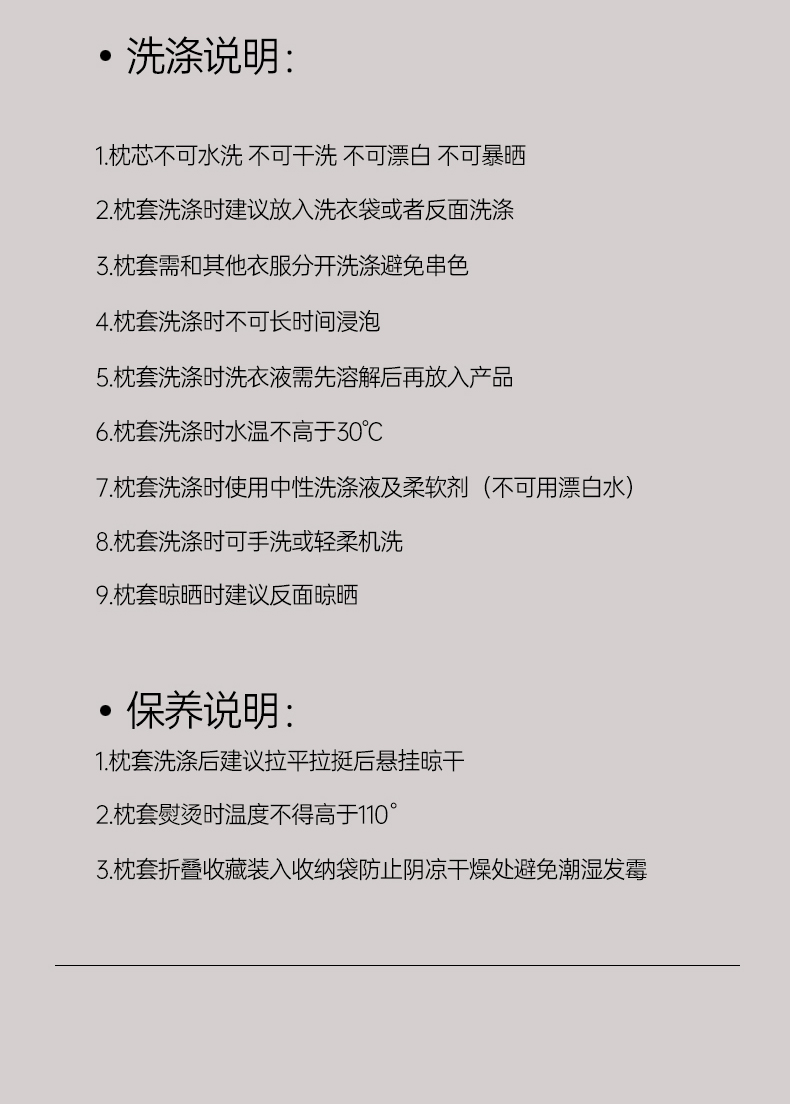 • 洗涤说明:

1.枕芯不可水洗 不可干洗 不可漂白 不可暴晒

2.枕套洗涤时建议放入洗衣袋或者反面洗涤

3.枕套需和其他衣服分开洗涤避免串色

4.枕套洗涤时不可长时间浸泡

5.枕套洗涤时洗衣液需先溶解后再放入产品

6.枕套洗涤时水温不高于30℃

7.枕套洗涤时使用中性洗涤液及柔软剂（不可用漂白水）

8.枕套洗涤时可手洗或轻柔机洗

9.枕套晾晒时建议反面晾晒

• 保养说明:

1.枕套洗涤后建议拉平拉挺后悬挂晾干

2.枕套熨烫时温度不得高于110°

3.枕套折叠收藏装入收纳袋防止阴凉干燥处避免潮湿发霉